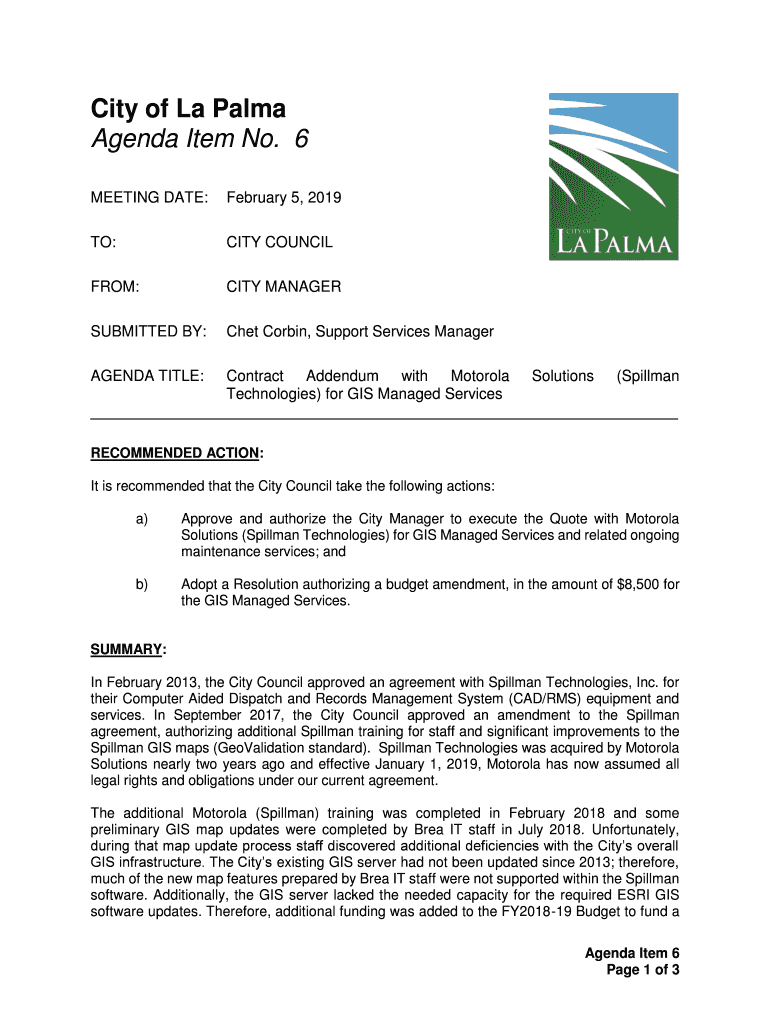 City of La Palma
Agenda Item No. 6

CITY OF
LA PALMA

MEETING DATE: February 5, 2019

TO: CITY COUNCIL

FROM: CITY MANAGER

SUBMITTED BY: Chet Corbin, Support Services Manager

AGENDA TITLE: Contract Addendum with Motorola Solutions (Spillman Technologies) for GIS Managed Services

RECOMMENDED ACTION:

It is recommended that the City Council take the following actions:

a) Approve and authorize the City Manager to execute the Quote with Motorola Solutions (Spillman Technologies) for GIS Managed Services and related ongoing maintenance services; and

b) Adopt a Resolution authorizing a budget amendment, in the amount of $8,500 for the GIS Managed Services.

SUMMARY:

In February 2013, the City Council approved an agreement with Spillman Technologies, Inc. for their Computer Aided Dispatch and Records Management System (CAD/RMS) equipment and services. In September 2017, the City Council approved an amendment to the Spillman agreement, authorizing additional Spillman training for staff and significant improvements to the Spillman GIS maps (GeoValidation standard). Spillman Technologies was acquired by Motorola Solutions nearly two years ago and effective January 1, 2019, Motorola has now assumed all legal rights and obligations under our current agreement.

The additional Motorola (Spillman) training was completed in February 2018 and some preliminary GIS map updates were completed by Brea IT staff in July 2018. Unfortunately, during that map update process staff discovered additional deficiencies with the City's overall GIS infrastructure. The City's existing GIS server had not been updated since 2013; therefore, much of the new map features prepared by Brea IT staff were not supported within the Spillman software. Additionally, the GIS server lacked the needed capacity for the required ESRI GIS software updates. Therefore, additional funding was added to the FY2018-19 Budget to fund a

Agenda Item 6
Page 1 of 3